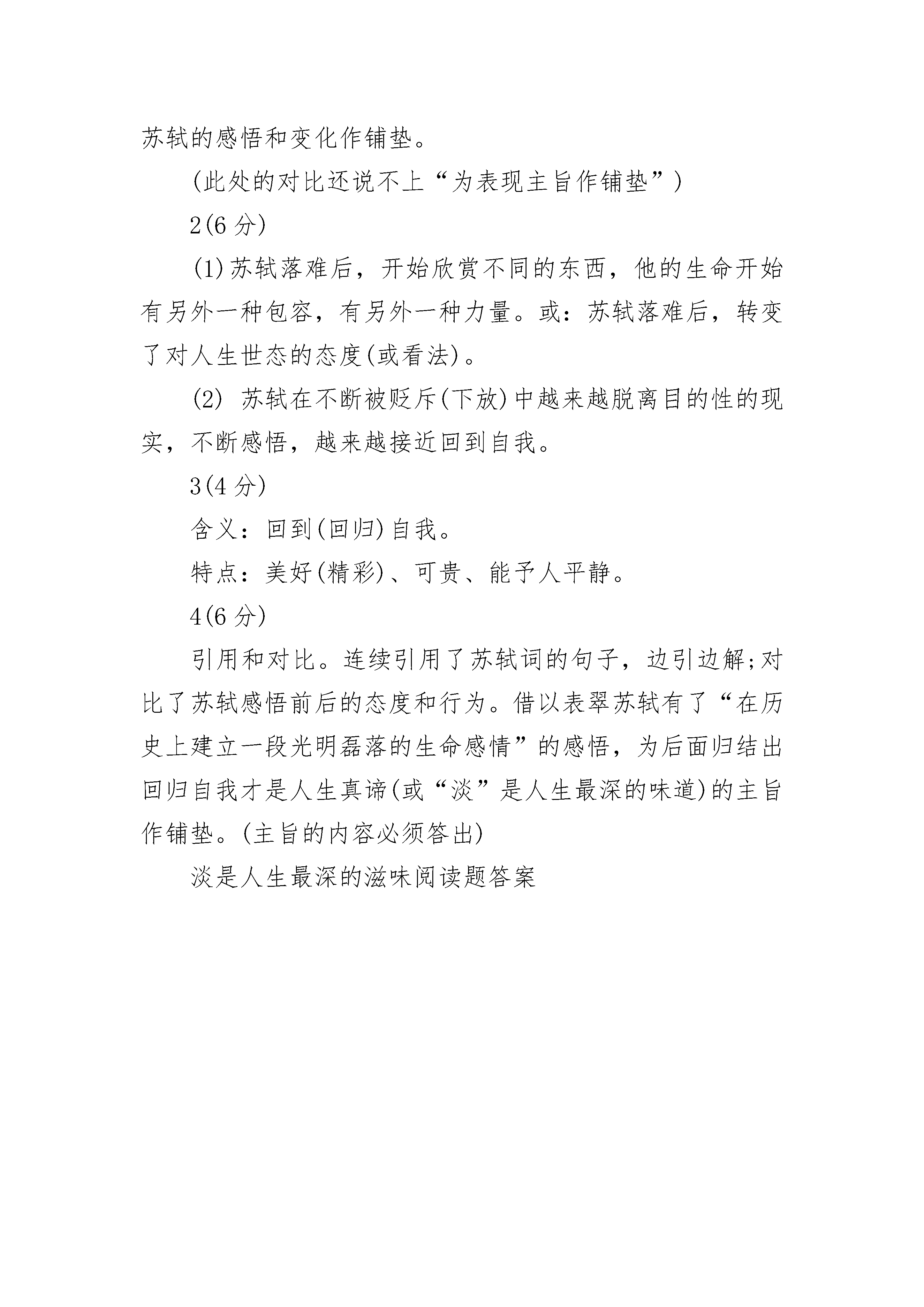 苏轼的感悟和变化作铺垫。

(此处的对比还说不上“为表现主旨作铺垫”)

2(6 分)

(1)苏轼落难后，开始欣赏不同的东西，他的生命开始有另外一种包容，有另外一种力量。或：苏轼落难后，转变了对人生世态的态度(或看法)。

(2) 苏轼在不断被贬斥(下放)中越来越脱离目的性的现实，不断感悟，越来越接近回到自我。

3(4 分)

含义：回到(回归)自我。

特点：美好(精彩)、可贵、能予人平静。

4(6 分)

引用和对比。连续引用了苏轼词的句子，边引边解;对比了苏轼感悟前后的态度和行为。借以表翠苏轼有了“在历史上建立一段光明磊落的生命感情”的感悟，为后面归结出回归自我才是人生真谛(或“淡”是人生最深的味道)的主旨作铺垫。(主旨的内容必须答出)

淡是人生最深的滋味阅读题答案